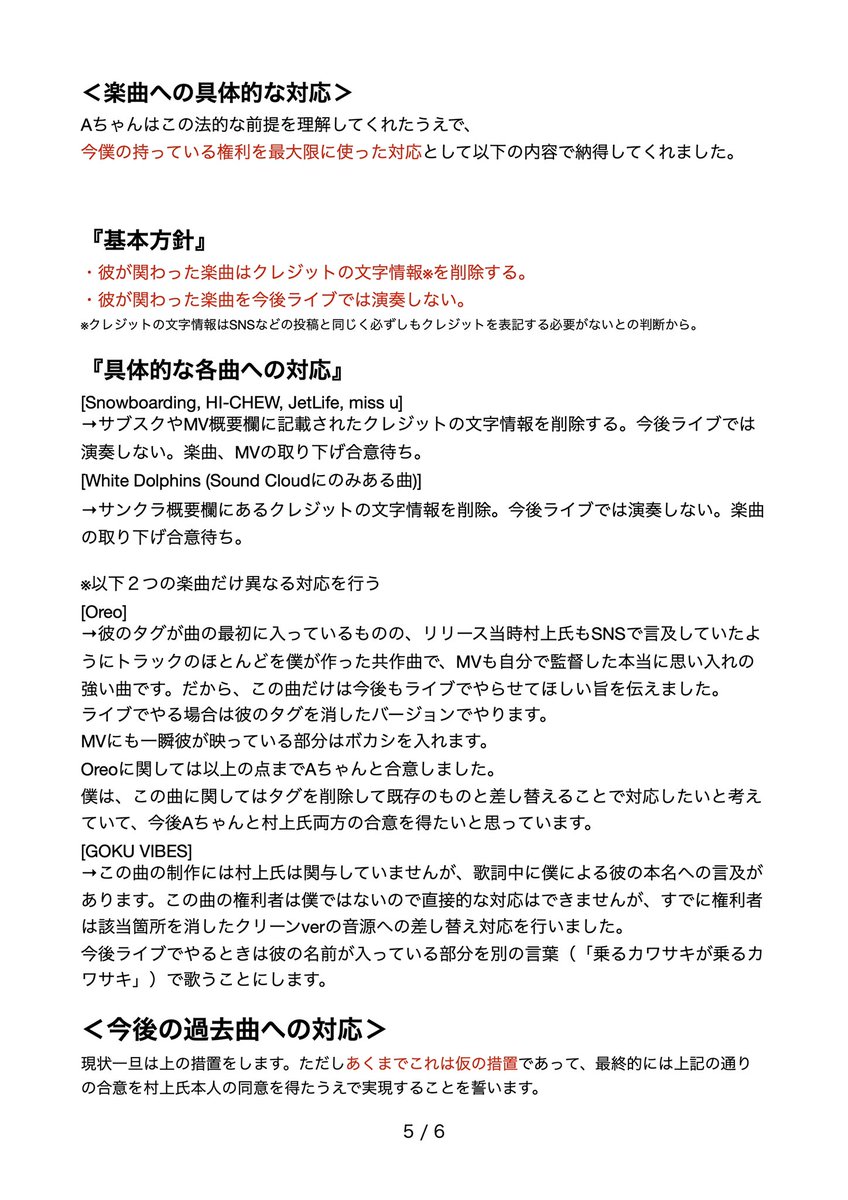 ＜楽曲への具体的な対応＞
Aちゃんはこの法的な前提を理解してくれたうえで、
今僕の持っている権利を最大限に使った対応として以下の内容で納得してくれました。

『基本方針』
・彼が関わった楽曲はクレジットの文字情報※を削除する。
・彼が関わった楽曲を今後ライブでは演奏しない。
※クレジットの文字情報はSNSなどの投稿と同じく必ずしもクレジットを表記する必要がないとの判断から。

『具体的な各曲への対応』
[Snowboarding, HI-CHEW, JetLife, miss u]
→サブスクやMV概要欄に記載されたクレジットの文字情報を削除する。今後ライブでは演奏しない。楽曲、MVの取り下げ合意待ち。
[White Dolphins (Sound Cloudにのみある曲)]
→サンクラ概要欄にあるクレジットの文字情報を削除。今後ライブでは演奏しない。楽曲の取り下げ合意待ち。

※以下２つの楽曲だけ異なる対応を行う
[Oreo]
→彼のタグが曲の最初に入っているものの、リリース当時村上氏もSNSで言及していたようにトラックのほとんどを僕が作った共作曲で、MVも自分で監督した本当に思い入れの強い曲です。だから、この曲だけは今後もライブでやらせてほしい旨を伝えました。
ライブでやる場合は彼のタグを消したバージョンでやります。
MVにも一瞬彼が映っている部分はボカシを入れます。
Oreoに関しては以上の点までAちゃんと合意しました。
僕は、この曲に関してはタグを削除して既存のものと差し替えることで対応したいと考えていて、今後Aちゃんと村上氏両方の合意を得たいと思っています。
[GOKU VIBES]
→この曲の制作には村上氏は関与していませんが、歌詞中に僕による彼の本名への言及があります。この曲の権利者は僕ではないので直接的な対応はできませんが、すでに権利者は該当箇所を消したクリーンverの音源への差し替え対応を行いました。
今後ライブでやるときは彼の名前が入っている部分を別の言葉（「乗るカワサキが乗るカワサキ」）で歌うことにします。

＜今後の過去曲への対応＞
現状一旦は上の措置をします。ただしあくまでこれは仮の措置であって、最終的には上記の通りの合意を村上氏本人の同意を得たうえで実現することを誓います。

5 / 6